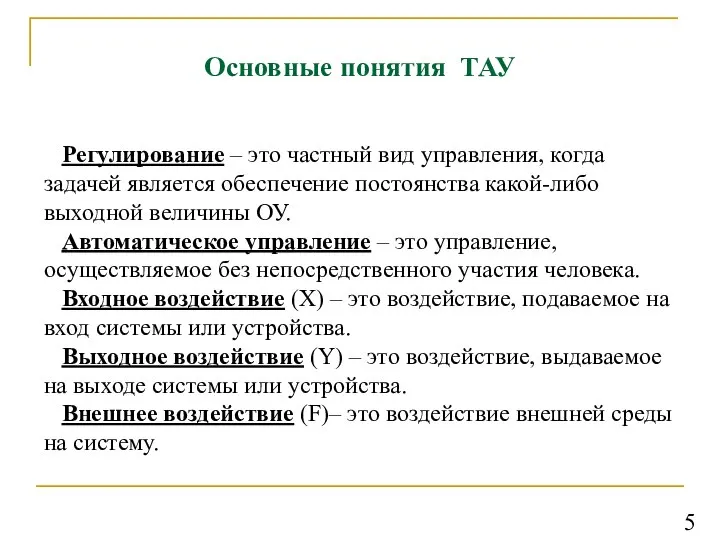 Основные понятия ТАУ

Регулирование – это частный вид управления, когда задачей является обеспечение постоянства какой-либо выходной величины ОУ.

Автоматическое управление – это управление, осуществляемое без непосредственного участия человека.

Входное воздействие (X) – это воздействие, подаваемое на вход системы или устройства.

Выходное воздействие (Y) – это воздействие, выдаваемое на выходе системы или устройства.

Внешнее воздействие (F)– это воздействие внешней среды на систему.

5